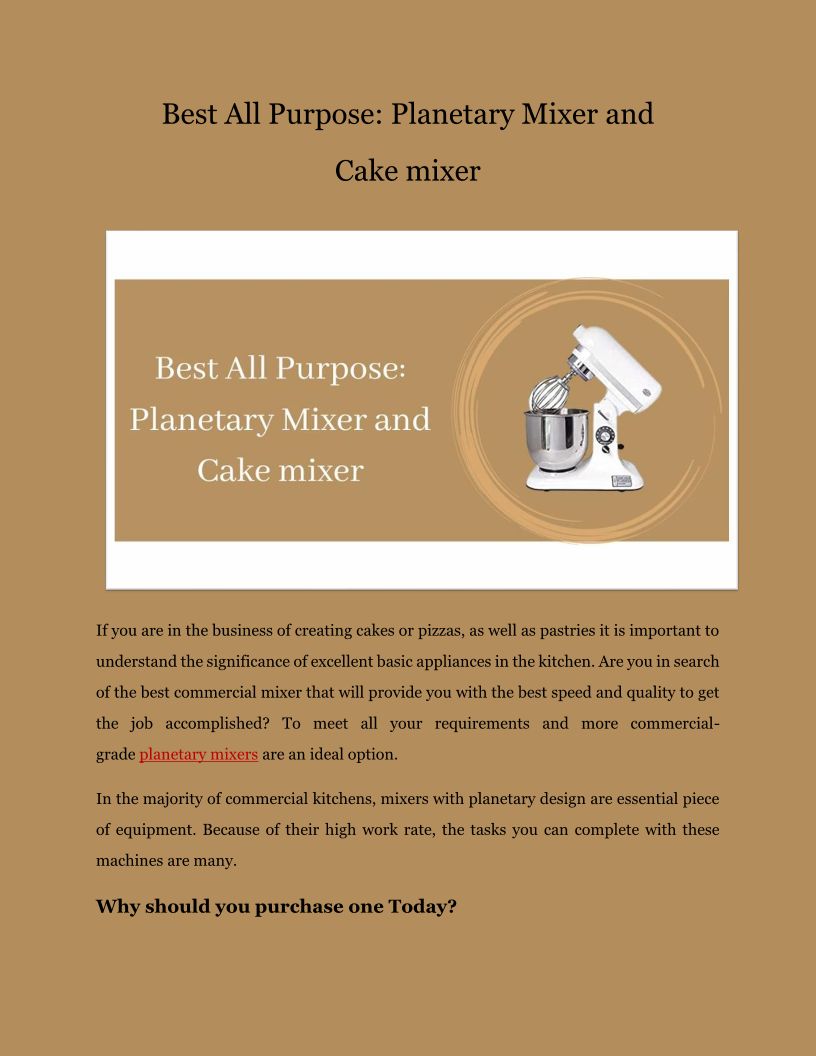 Best All Purpose: Planetary Mixer and Cake mixer

Best All Purpose: Planetary Mixer and Cake mixer

If you are in the business of creating cakes or pizzas, as well as pastries it is important to understand the significance of excellent basic appliances in the kitchen. Are you in search of the best commercial mixer that will provide you with the best speed and quality to get the job accomplished? To meet all your requirements and more commercial-grade planetary mixers are an ideal option.

In the majority of commercial kitchens, mixers with planetary design are essential piece of equipment. Because of their high work rate, the tasks you can complete with these machines are many.

Why should you purchase one Today?